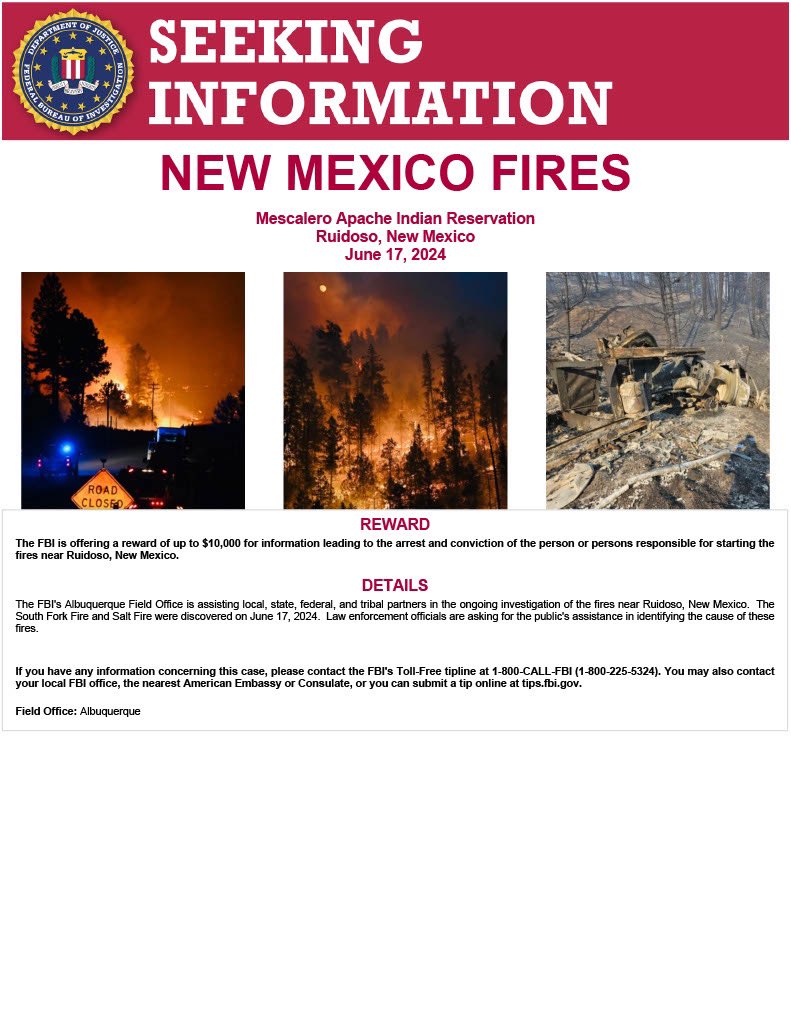 DEPARTMENT OF JUSTICE FEDERAL BUREAU OF INVESTIGATION

SEEKING INFORMATION

NEW MEXICO FIRES

Mescalero Apache Indian Reservation
Ruidoso, New Mexico
June 17, 2024

ROAD CLOSED

REWARD

The FBI is offering a reward of up to $10,000 for information leading to the arrest and conviction of the person or persons responsible for starting the fires near Ruidoso, New Mexico.

DETAILS

The FBI's Albuquerque Field Office is assisting local, state, federal, and tribal partners in the ongoing investigation of the fires near Ruidoso, New Mexico. The South Fork Fire and Salt Fire were discovered on June 17, 2024. Law enforcement officials are asking for the public's assistance in identifying the cause of these fires.

If you have any information concerning this case, please contact the FBI's Toll-Free tipline at 1-800-CALL-FBI (1-800-225-5324). You may also contact your local FBI office, the nearest American Embassy or Consulate, or you can submit a tip online at tips.fbi.gov.

Field Office: Albuquerque